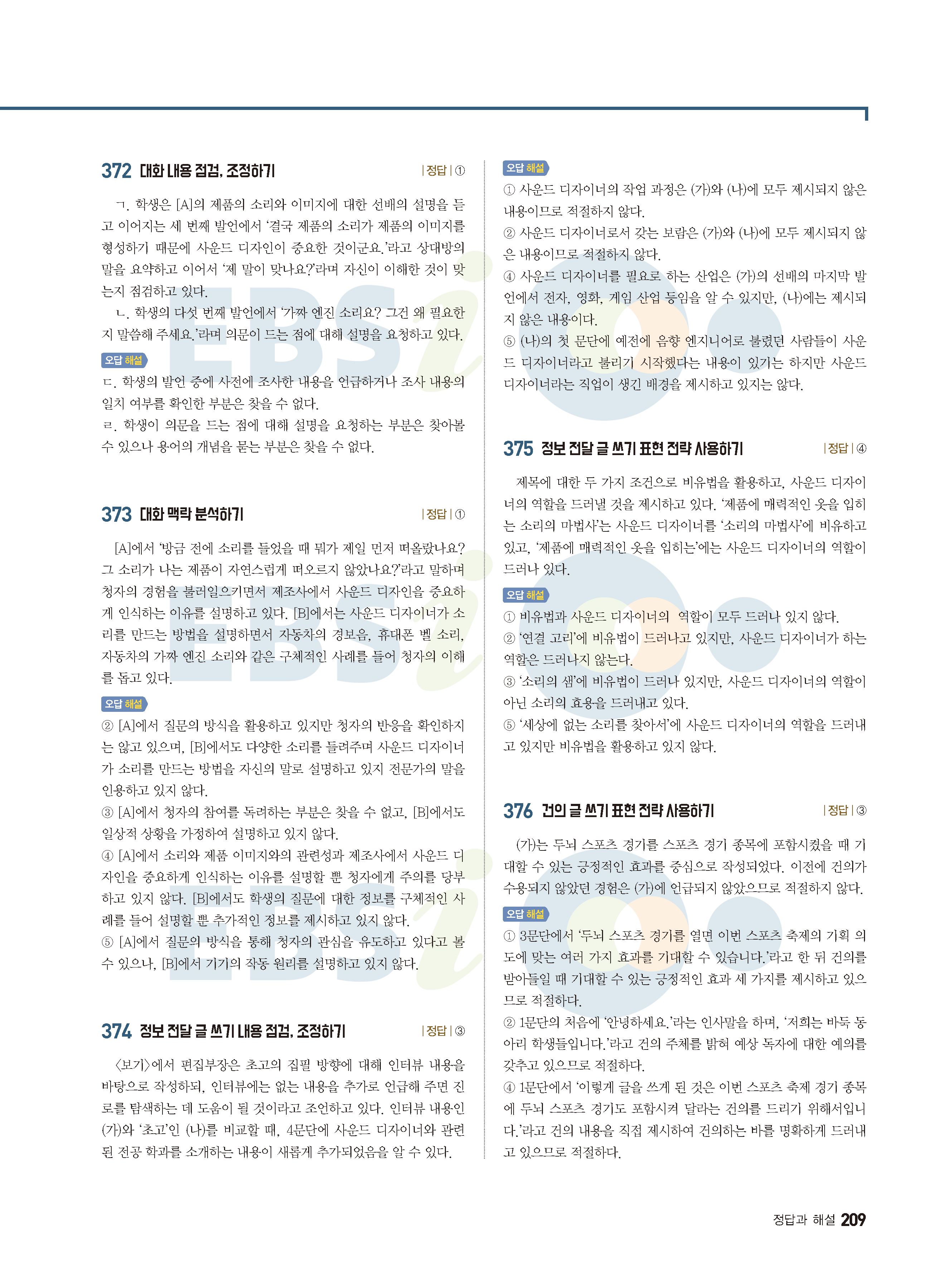 372 대화 내용 점검, 조정하기 | 정답 | ①

ㄱ. 학생은 [A]의 제품의 소리와 이미지에 대한 선배의 설명을 듣고 이어지는 세 번째 발언에서 '결국 제품의 소리가 제품의 이미지를 형성하기 때문에 사운드 디자인이 중요한 것이군요.'라고 상대방의 말을 요약하고 이어서 '제 말이 맞나요?'라며 자신이 이해한 것이 맞는지 점검하고 있다.

ㄴ. 학생의 다섯 번째 발언에서 '가짜 엔진 소리요? 그건 왜 필요한지 말씀해 주세요.'라며 의문이 드는 점에 대해 설명을 요청하고 있다.

오답 해설

ㄷ. 학생의 발언 중에 사전에 조사한 내용을 언급하거나 조사 내용의 일치 여부를 확인한 부분은 찾을 수 없다.

ㄹ. 학생이 의문을 드는 점에 대해 설명을 요청하는 부분은 찾아볼 수 있으나 용어의 개념을 묻는 부분은 찾을 수 없다.

373 대화 맥락 분석하기 | 정답 | ①

[A]에서 '방금 전에 소리를 들었을 때 뭐가 제일 먼저 떠올랐나요? 그 소리가 나는 제품이 자연스럽게 떠오르지 않았나요?'라고 말하며 청자의 경험을 불러일으키면서 제조사에서 사운드 디자인을 중요하게 인식하는 이유를 설명하고 있다. [B]에서는 사운드 디자이너가 소리를 만드는 방법을 설명하면서 자동차의 경보음, 휴대폰 벨 소리, 자동차의 가짜 엔진 소리와 같은 구체적인 사례를 들어 청자의 이해를 돕고 있다.

오답 해설

② [A]에서 질문의 방식을 활용하고 있지만 청자의 반응을 확인하지는 않고 있으며, [B]에서도 다양한 소리를 들려주며 사운드 디자이너가 소리를 만드는 방법을 자신의 말로 설명하고 있지 전문가의 말을 인용하고 있지 않다.

③ [A]에서 청자의 참여를 독려하는 부분은 찾을 수 없고, [B]에서도 일상적 상황을 가정하여 설명하고 있지 않다.

④ [A]에서 소리와 제품 이미지와의 관련성과 제조사에서 사운드 디자인을 중요하게 인식하는 이유를 설명할 뿐 청자에게 주의를 당부하고 있지 않다. [B]에서도 학생의 질문에 대한 정보를 구체적인 사례를 들어 설명할 뿐 추가적인 정보를 제시하고 있지 않다.

⑤ [A]에서 질문의 방식을 통해 청자의 관심을 유도하고 있다고 볼 수 있으나, [B]에서 기기의 작동 원리를 설명하고 있지 않다.

374 정보 전달 글 쓰기 내용 점검, 조정하기 | 정답 | ③

〈보기〉에서 편집부장은 초고의 집필 방향에 대해 인터뷰 내용을 바탕으로 작성하되, 인터뷰에는 없는 내용을 추가로 언급해 주면 진로를 탐색하는 데 도움이 될 것이라고 조언하고 있다. 인터뷰 내용인 (가)와 '초고'인 (나)를 비교할 때, 4문단에 사운드 디자이너와 관련된 전공 학과를 소개하는 내용이 새롭게 추가되었음을 알 수 있다.

오답 해설

① 사운드 디자이너의 작업 과정은 (가)와 (나)에 모두 제시되지 않은 내용이므로 적절하지 않다.

② 사운드 디자이너로서 갖는 보람은 (가)와 (나)에 모두 제시되지 않은 내용이므로 적절하지 않다.

④ 사운드 디자이너를 필요로 하는 산업은 (가)의 선배의 마지막 발언에서 전자, 영화, 게임 산업 등임을 알 수 있지만, (나)에는 제시되지 않은 내용이다.

⑤ (나)의 첫 문단에 예전에 음향 엔지니어로 불렸던 사람들이 사운드 디자이너라고 불리기 시작했다는 내용이 있기는 하지만 사운드 디자이너라는 직업이 생긴 배경을 제시하고 있지는 않다.

375 정보 전달 글 쓰기 표현 전략 사용하기 | 정답 | ④

제목에 대한 두 가지 조건으로 비유법을 활용하고, 사운드 디자이너의 역할을 드러낼 것을 제시하고 있다. '제품에 매력적인 옷을 입히는 소리의 마법사'는 사운드 디자이너를 '소리의 마법사'에 비유하고 있고, '제품에 매력적인 옷을 입히는'에는 사운드 디자이너의 역할이 드러나 있다.

오답 해설

① 비유법과 사운드 디자이너의 역할이 모두 드러나 있지 않다.

② '연결 고리'에 비유법이 드러나고 있지만, 사운드 디자이너가 하는 역할은 드러나지 않는다.

③ '소리의 샘'에 비유법이 드러나 있지만, 사운드 디자이너의 역할이 아닌 소리의 효용을 드러내고 있다.

⑤ '세상에 없는 소리를 찾아서'에 사운드 디자이너의 역할을 드러내고 있지만 비유법을 활용하고 있지 않다.

376 건의 글 쓰기 표현 전략 사용하기 | 정답 | ③

(가)는 두뇌 스포츠 경기를 스포츠 경기 종목에 포함시켰을 때 기대할 수 있는 긍정적인 효과를 중심으로 작성되었다. 이전에 건의가 수용되지 않았던 경험은 (가)에 언급되지 않았으므로 적절하지 않다.

오답 해설

① 3문단에서 '두뇌 스포츠 경기를 열면 이번 스포츠 축제의 기획 의도에 맞는 여러 가지 효과를 기대할 수 있습니다.'라고 한 뒤 건의를 받아들일 때 기대할 수 있는 긍정적인 효과 세 가지를 제시하고 있으므로 적절하다.

② 1문단의 처음에 '안녕하세요.'라는 인사말을 하며, '저희는 바둑 동아리 학생들입니다.'라고 건의 주체를 밝혀 예상 독자에 대한 예의를 갖추고 있으므로 적절하다.

④ 1문단에서 '이렇게 글을 쓰게 된 것은 이번 스포츠 축제 경기 종목에 두뇌 스포츠 경기도 포함시켜 달라는 건의를 드리기 위해서입니다.'라고 건의 내용을 직접 제시하여 건의하는 바를 명확하게 드러내고 있으므로 적절하다.

정답과 해설 209